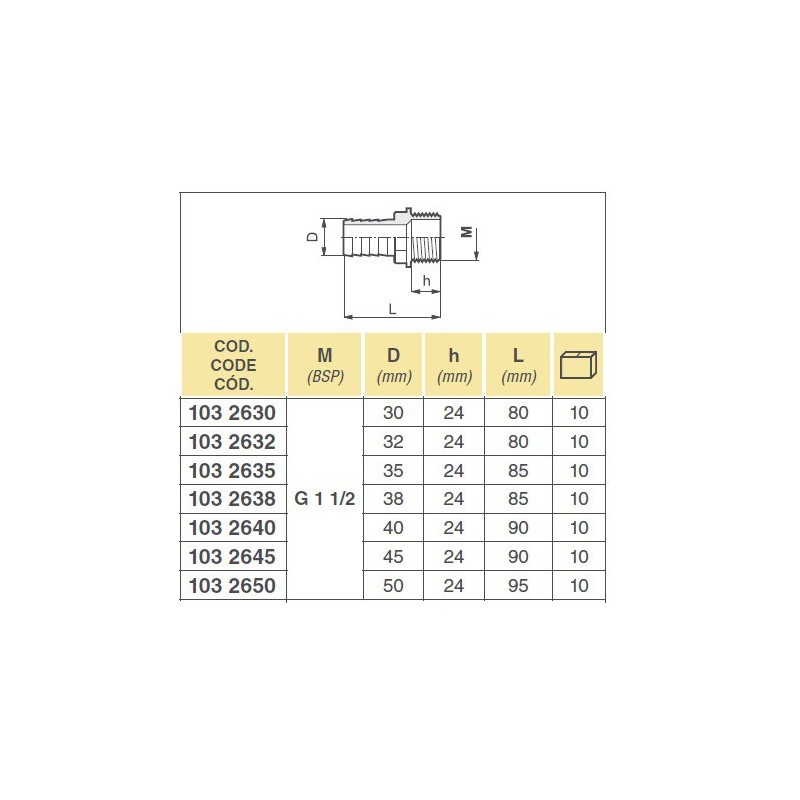 D
M
h
L

| COD. CODE CÓD. | M (BSP) | D (mm) | h (mm) | L (mm) | |
|---|---|---|---|---|---|
| 103 2630 | G 1 1/2 | 30 | 24 | 80 | 10 |
| 103 2632 | | 32 | 24 | 80 | 10 |
| 103 2635 | | 35 | 24 | 85 | 10 |
| 103 2638 | | 38 | 24 | 85 | 10 |
| 103 2640 | | 40 | 24 | 90 | 10 |
| 103 2645 | | 45 | 24 | 90 | 10 |
| 103 2650 | | 50 | 24 | 95 | 10 |